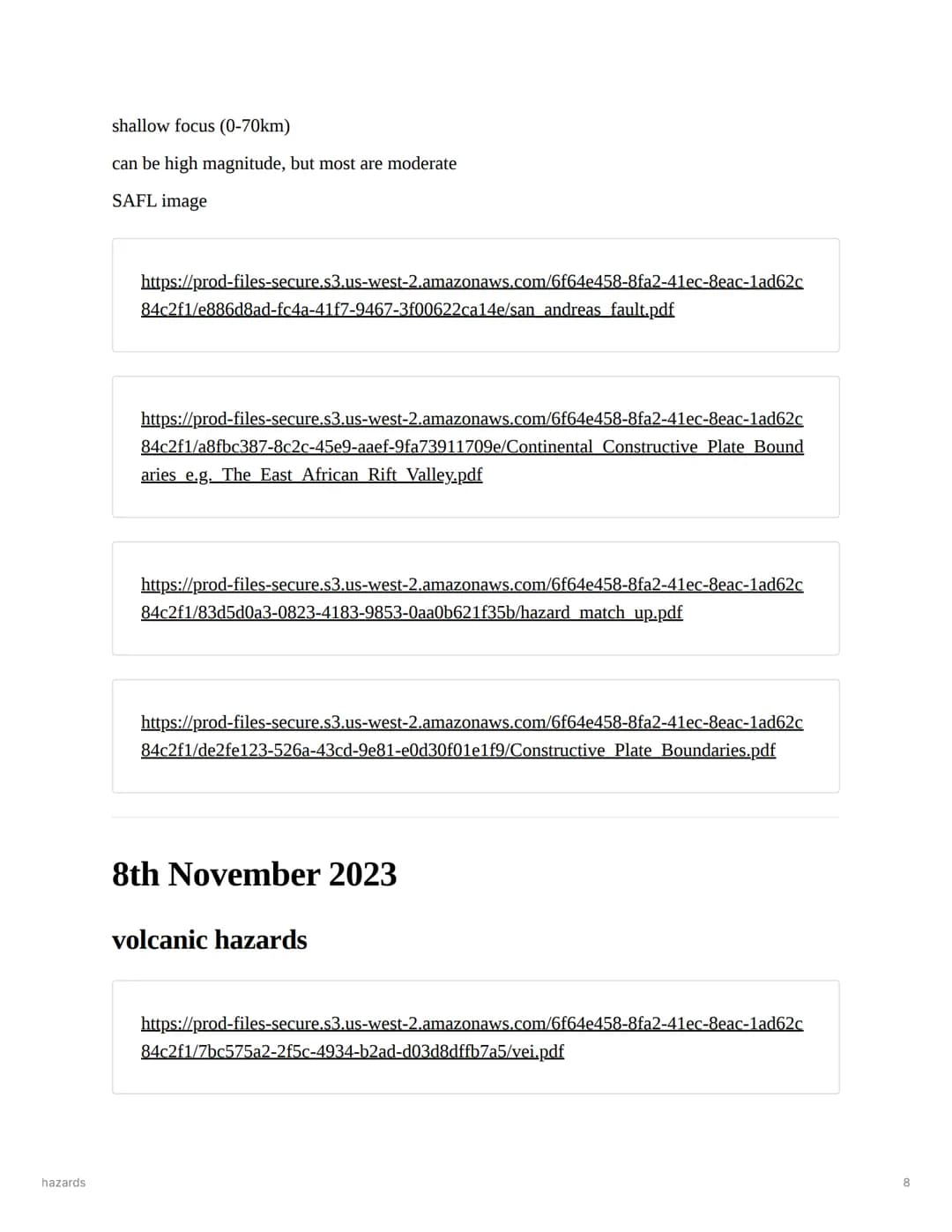 shallow focus (0-70km)

can be high magnitude, but most are moderate

SAFL image

https://prod-files-secure.s3.us-west-2.amazonaws.com/6f64e458-8fa2-41ec-8eac-1ad62c84c2f1/e886d8ad-fc4a-41f7-9467-3f00622ca14e/san_andreas_fault.pdf

https://prod-files-secure.s3.us-west-2.amazonaws.com/6f64e458-8fa2-41ec-8eac-1ad62c84c2f1/a8fbc387-8c2c-45e9-aaef-9fa73911709e/Continental_Constructive_Plate_Boundaries_e.g._The_East_African_Rift_Valley.pdf

https://prod-files-secure.s3.us-west-2.amazonaws.com/6f64e458-8fa2-41ec-8eac-1ad62c84c2f1/83d5d0a3-0823-4183-9853-0aa0b621f35b/hazard_match_up.pdf

https://prod-files-secure.s3.us-west-2.amazonaws.com/6f64e458-8fa2-41ec-8eac-1ad62c84c2f1/de2fe123-526a-43cd-9e81-e0d30f01e1f9/Constructive_Plate_Boundaries.pdf

8th November 2023

volcanic hazards

https://prod-files-secure.s3.us-west-2.amazonaws.com/6f64e458-8fa2-41ec-8eac-1ad62c84c2f1/7bc575a2-2f5c-4934-b2ad-d03d8dffb7a5/vei.pdf

hazards

8